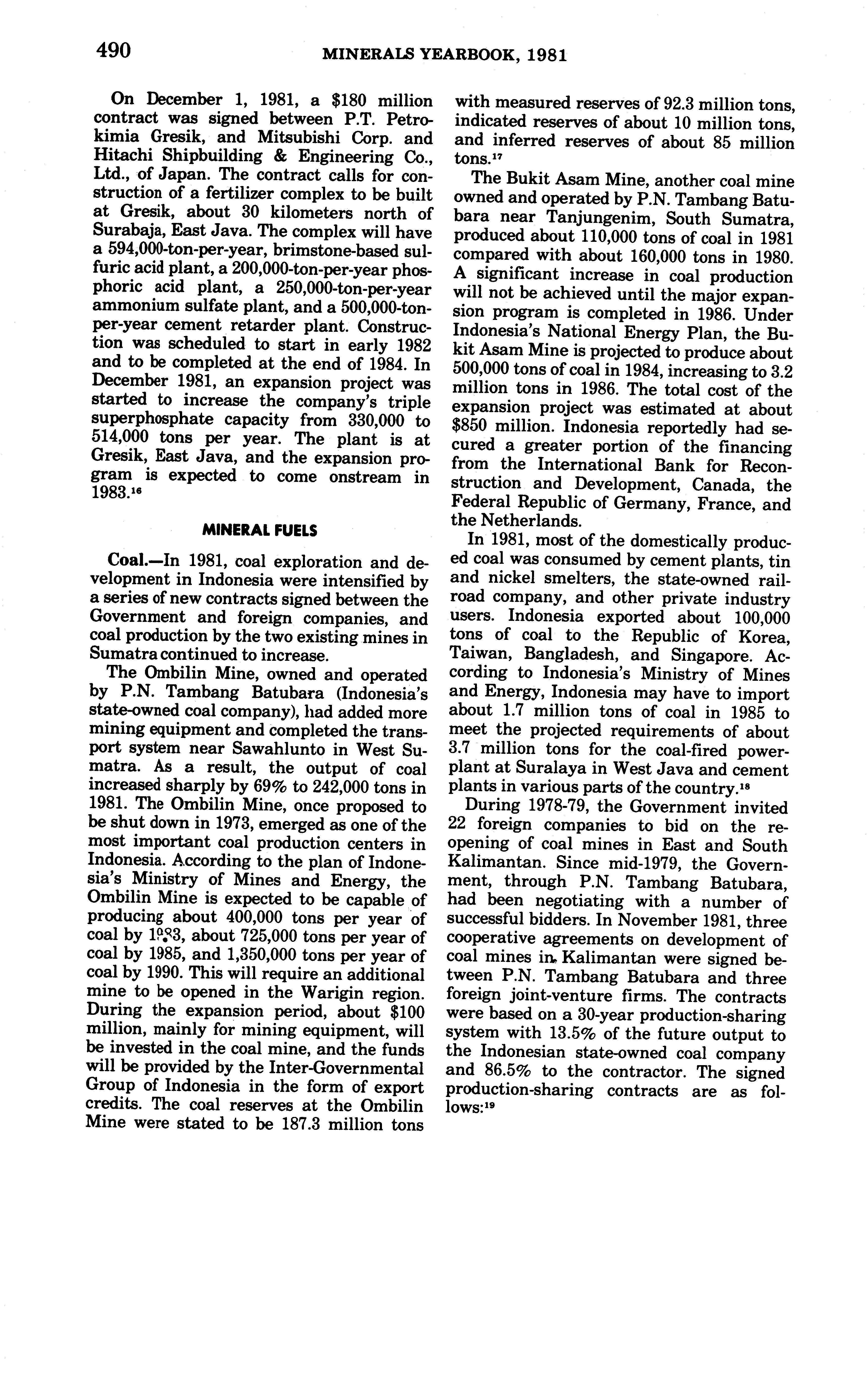 490 MINERALS YEARBOOK, 1981

On December 1, 1981, a \$180 million contract was signed between P.T. Petrokimia Gresik, and Mitsubishi Corp. and Hitachi Shipbuilding & Engineering Co., Ltd., of Japan. The contract calls for construction of a fertilizer complex to be built at Gresik, about 30 kilometers north of Surabaja, East Java. The complex will have a 594,000-ton-per-year, brimstone-based sulfuric acid plant, a 200,000-ton-per-year phosphoric acid plant, a 250,000-ton-per-year ammonium sulfate plant, and a 500,000-ton-per-year cement retarder plant. Construction was scheduled to start in early 1982 and to be completed at the end of 1984. In December 1981, an expansion project was started to increase the company's triple superphosphate capacity from 330,000 to 514,000 tons per year. The plant is at Gresik, East Java, and the expansion program is expected to come onstream in 1983.$^{16}$

MINERAL FUELS

Coal.—In 1981, coal exploration and development in Indonesia were intensified by a series of new contracts signed between the Government and foreign companies, and coal production by the two existing mines in Sumatra continued to increase.

The Ombilin Mine, owned and operated by P.N. Tambang Batubara (Indonesia's state-owned coal company), had added more mining equipment and completed the transport system near Sawahlunto in West Sumatra. As a result, the output of coal increased sharply by 69% to 242,000 tons in 1981. The Ombilin Mine, once proposed to be shut down in 1973, emerged as one of the most important coal production centers in Indonesia. According to the plan of Indonesia's Ministry of Mines and Energy, the Ombilin Mine is expected to be capable of producing about 400,000 tons per year of coal by 1983, about 725,000 tons per year of coal by 1985, and 1,350,000 tons per year of coal by 1990. This will require an additional mine to be opened in the Warigin region. During the expansion period, about \$100 million, mainly for mining equipment, will be invested in the coal mine, and the funds will be provided by the Inter-Governmental Group of Indonesia in the form of export credits. The coal reserves at the Ombilin Mine were stated to be 187.3 million tons with measured reserves of 92.3 million tons, indicated reserves of about 10 million tons, and inferred reserves of about 85 million tons.$^{17}$

The Bukit Asam Mine, another coal mine owned and operated by P.N. Tambang Batubara near Tanjungenim, South Sumatra, produced about 110,000 tons of coal in 1981 compared with about 160,000 tons in 1980. A significant increase in coal production will not be achieved until the major expansion program is completed in 1986. Under Indonesia's National Energy Plan, the Bukit Asam Mine is projected to produce about 500,000 tons of coal in 1984, increasing to 3.2 million tons in 1986. The total cost of the expansion project was estimated at about \$850 million. Indonesia reportedly had secured a greater portion of the financing from the International Bank for Reconstruction and Development, Canada, the Federal Republic of Germany, France, and the Netherlands.

In 1981, most of the domestically produced coal was consumed by cement plants, tin and nickel smelters, the state-owned railroad company, and other private industry users. Indonesia exported about 100,000 tons of coal to the Republic of Korea, Taiwan, Bangladesh, and Singapore. According to Indonesia's Ministry of Mines and Energy, Indonesia may have to import about 1.7 million tons of coal in 1985 to meet the projected requirements of about 3.7 million tons for the coal-fired powerplant at Suralaya in West Java and cement plants in various parts of the country.$^{18}$

During 1978-79, the Government invited 22 foreign companies to bid on the reopening of coal mines in East and South Kalimantan. Since mid-1979, the Government, through P.N. Tambang Batubara, had been negotiating with a number of successful bidders. In November 1981, three cooperative agreements on development of coal mines in Kalimantan were signed between P.N. Tambang Batubara and three foreign joint-venture firms. The contracts were based on a 30-year production-sharing system with 13.5% of the future output to the Indonesian state-owned coal company and 86.5% to the contractor. The signed production-sharing contracts are as follows:$^{19}$